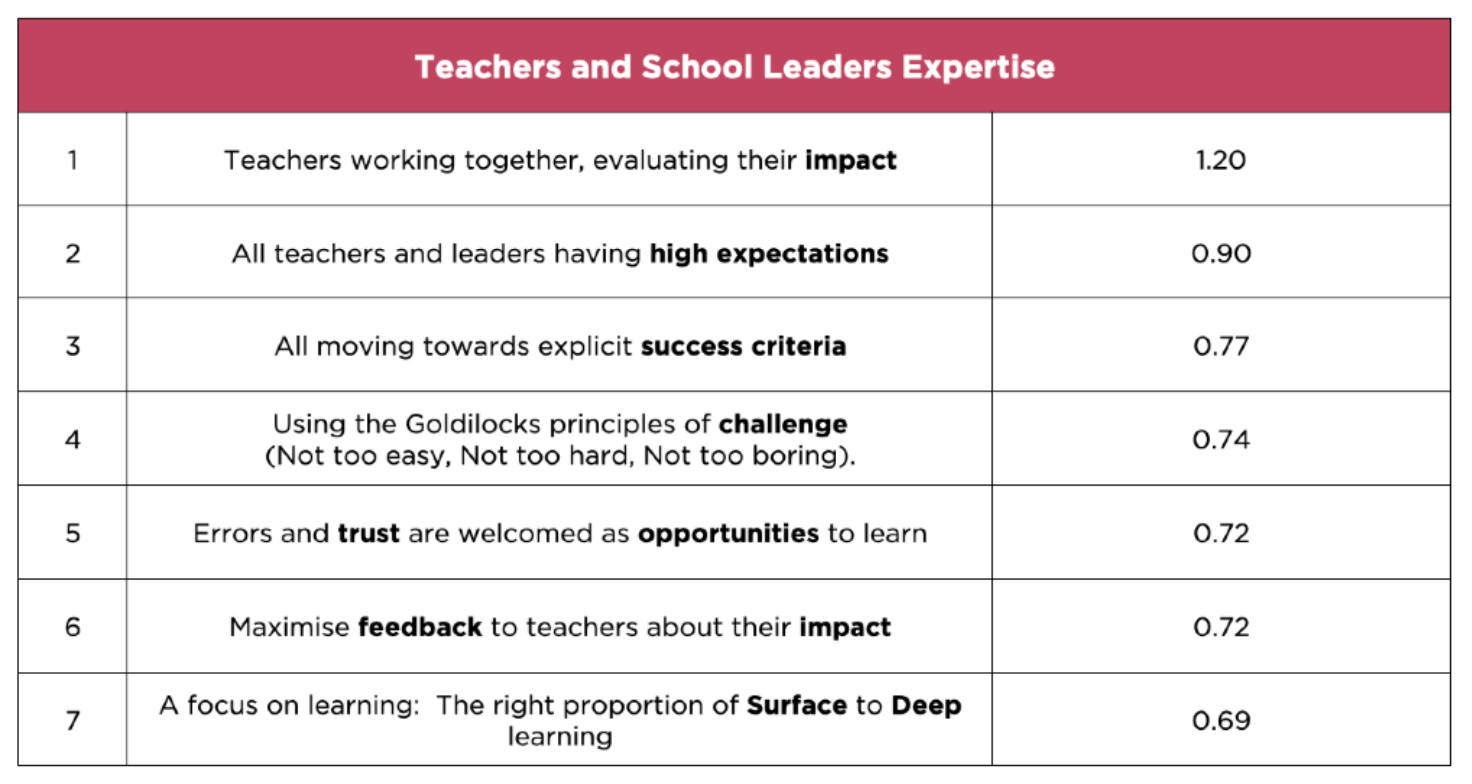 | Teachers and School Leaders Expertise | | |
|---|---|---|
| 1 | Teachers working together, evaluating their impact | 1.20 |
| 2 | All teachers and leaders having high expectations | 0.90 |
| 3 | All moving towards explicit success criteria | 0.77 |
| 4 | Using the Goldilocks principles of challenge (Not too easy, Not too hard, Not too boring). | 0.74 |
| 5 | Errors and trust are welcomed as opportunities to learn | 0.72 |
| 6 | Maximise feedback to teachers about their impact | 0.72 |
| 7 | A focus on learning:  The right proportion of Surface to Deep learning | 0.69 |